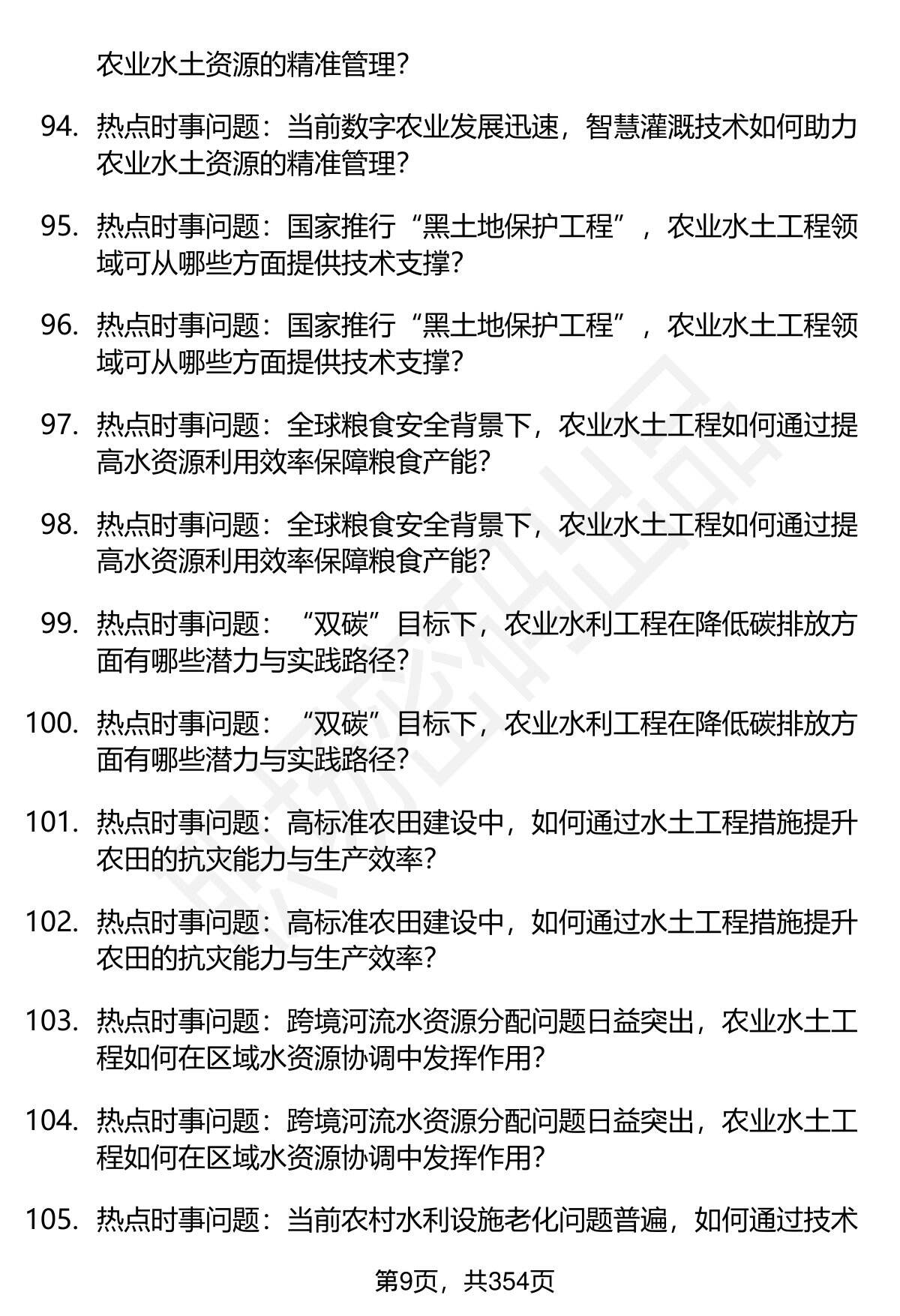 农业水土资源的精准管理?

94. 热点时事问题：当前数字农业发展迅速，智慧灌溉技术如何助力农业水土资源的精准管理?

95. 热点时事问题：国家推行“黑土地保护工程”，农业水土工程领域可从哪些方面提供技术支撑?

96. 热点时事问题：国家推行“黑土地保护工程”，农业水土工程领域可从哪些方面提供技术支撑?

97. 热点时事问题：全球粮食安全背景下，农业水土工程如何通过提高水资源利用效率保障粮食产能?

98. 热点时事问题：全球粮食安全背景下，农业水土工程如何通过提高水资源利用效率保障粮食产能?

99. 热点时事问题：“双碳”目标下，农业水利工程在降低碳排放方面有哪些潜力与实践路径?

100. 热点时事问题：“双碳”目标下，农业水利工程在降低碳排放方面有哪些潜力与实践路径?

101. 热点时事问题：高标准农田建设中，如何通过水土工程措施提升农田的抗灾能力与生产效率?

102. 热点时事问题：高标准农田建设中，如何通过水土工程措施提升农田的抗灾能力与生产效率?

103. 热点时事问题：跨境河流水资源分配问题日益突出，农业水土工程如何在区域水资源协调中发挥作用?

104. 热点时事问题：跨境河流水资源分配问题日益突出，农业水土工程如何在区域水资源协调中发挥作用?

105. 热点时事问题：当前农村水利设施老化问题普遍，如何通过技术

第9页，共354页